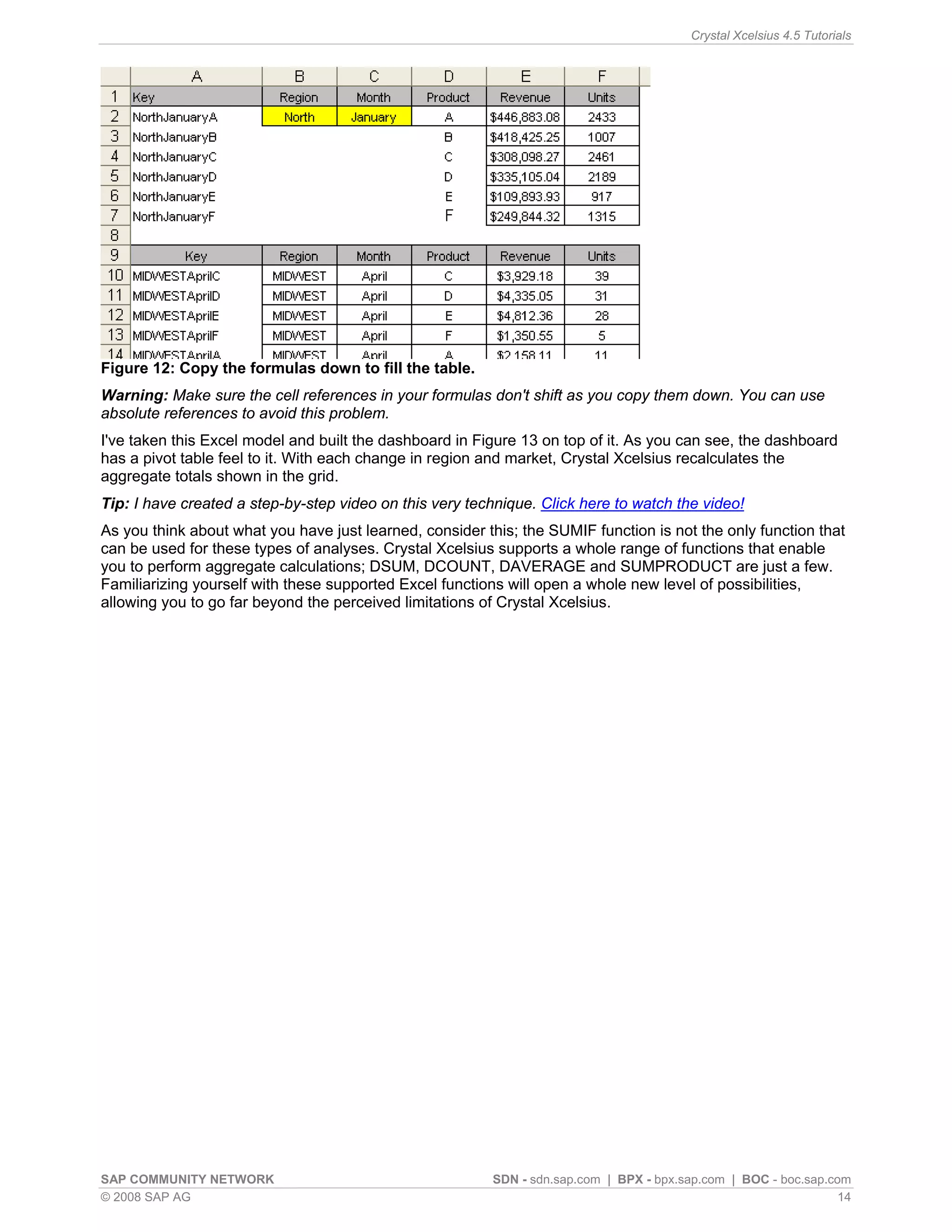 Crystal Xcelsius 4.5 Tutorials

| | A | B | C | D | E | F |
|---|---|---|---|---|---|---|
| 1 | Key | Region | Month | Product | Revenue | Units |
| 2 | NorthJanuaryA | North | January | A | $446,883.08 | 2433 |
| 3 | NorthJanuaryB | | | B | $418,425.25 | 1007 |
| 4 | NorthJanuaryC | | | C | $308,098.27 | 2461 |
| 5 | NorthJanuaryD | | | D | $335,105.04 | 2189 |
| 6 | NorthJanuaryE | | | E | $109,893.93 | 917 |
| 7 | NorthJanuaryF | | | F | $249,844.32 | 1315 |
| 8 | | | | | | |
| 9 | Key | Region | Month | Product | Revenue | Units |
| 10 | MIDWESTAprilC | MIDWEST | April | C | $3,929.18 | 39 |
| 11 | MIDWESTAprilD | MIDWEST | April | D | $4,335.05 | 31 |
| 12 | MIDWESTAprilE | MIDWEST | April | E | $4,812.36 | 28 |
| 13 | MIDWESTAprilF | MIDWEST | April | F | $1,350.55 | 5 |
| 14 | MIDWESTAprilA | MIDWEST | April | A | $2,158.11 | 11 |

Figure 12: Copy the formulas down to fill the table.

Warning: Make sure the cell references in your formulas don't shift as you copy them down. You can use absolute references to avoid this problem.

I've taken this Excel model and built the dashboard in Figure 13 on top of it. As you can see, the dashboard has a pivot table feel to it. With each change in region and market, Crystal Xcelsius recalculates the aggregate totals shown in the grid.

Tip: I have created a step-by-step video on this very technique. Click here to watch the video!

As you think about what you have just learned, consider this; the SUMIF function is not the only function that can be used for these types of analyses. Crystal Xcelsius supports a whole range of functions that enable you to perform aggregate calculations; DSUM, DCOUNT, DAVERAGE and SUMPRODUCT are just a few. Familiarizing yourself with these supported Excel functions will open a whole new level of possibilities, allowing you to go far beyond the perceived limitations of Crystal Xcelsius.

SAP COMMUNITY NETWORK
SDN - sdn.sap.com | BPX - bpx.sap.com | BOC - boc.sap.com
© 2008 SAP AG
14